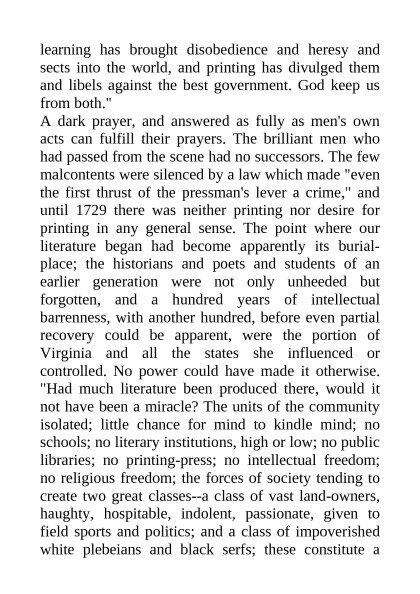 learning has brought disobedience and heresy and sects into the world, and printing has divulged them and libels against the best government. God keep us from both."

A dark prayer, and answered as fully as men's own acts can fulfill their prayers. The brilliant men who had passed from the scene had no successors. The few malcontents were silenced by a law which made "even the first thrust of the pressman's lever a crime," and until 1729 there was neither printing nor desire for printing in any general sense. The point where our literature began had become apparently its burial-place; the historians and poets and students of an earlier generation were not only unheeded but forgotten, and a hundred years of intellectual barrenness, with another hundred, before even partial recovery could be apparent, were the portion of Virginia and all the states she influenced or controlled. No power could have made it otherwise. "Had much literature been produced there, would it not have been a miracle? The units of the community isolated; little chance for mind to kindle mind; no schools; no literary institutions, high or low; no public libraries; no printing-press; no intellectual freedom; no religious freedom; the forces of society tending to create two great classes--a class of vast land-owners, haughty, hospitable, indolent, passionate, given to field sports and politics; and a class of impoverished white plebeians and black serfs; these constitute a